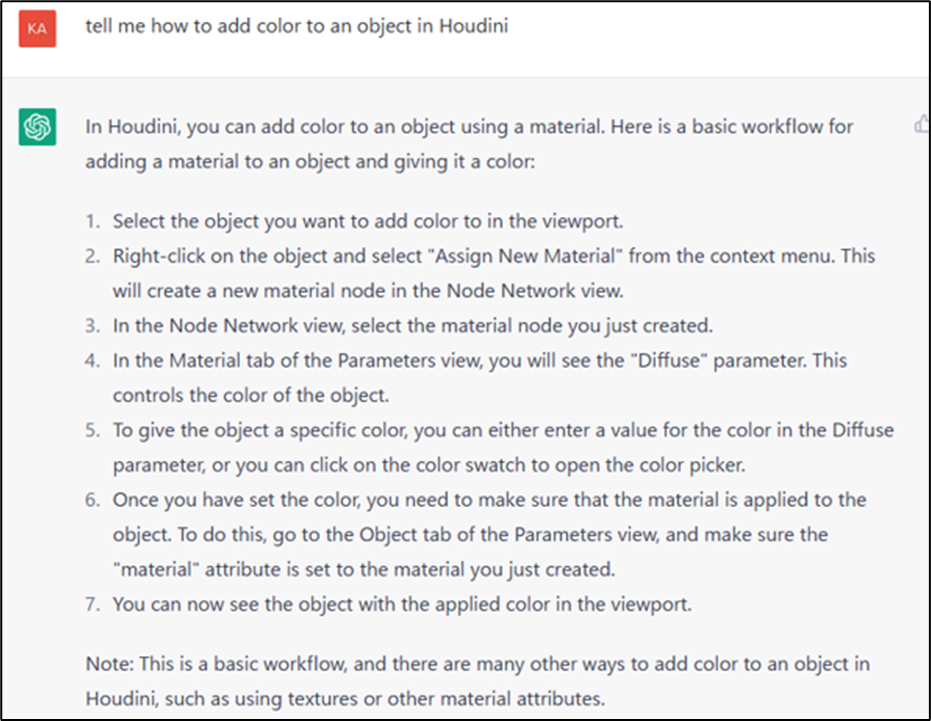 KA

tell me how to add color to an object in Houdini

In Houdini, you can add color to an object using a material. Here is a basic workflow for adding a material to an object and giving it a color:

1. Select the object you want to add color to in the viewport.
2. Right-click on the object and select "Assign New Material" from the context menu. This will create a new material node in the Node Network view.
3. In the Node Network view, select the material node you just created.
4. In the Material tab of the Parameters view, you will see the "Diffuse" parameter. This controls the color of the object.
5. To give the object a specific color, you can either enter a value for the color in the Diffuse parameter, or you can click on the color swatch to open the color picker.
6. Once you have set the color, you need to make sure that the material is applied to the object. To do this, go to the Object tab of the Parameters view, and make sure the "material" attribute is set to the material you just created.
7. You can now see the object with the applied color in the viewport.

Note: This is a basic workflow, and there are many other ways to add color to an object in Houdini, such as using textures or other material attributes.